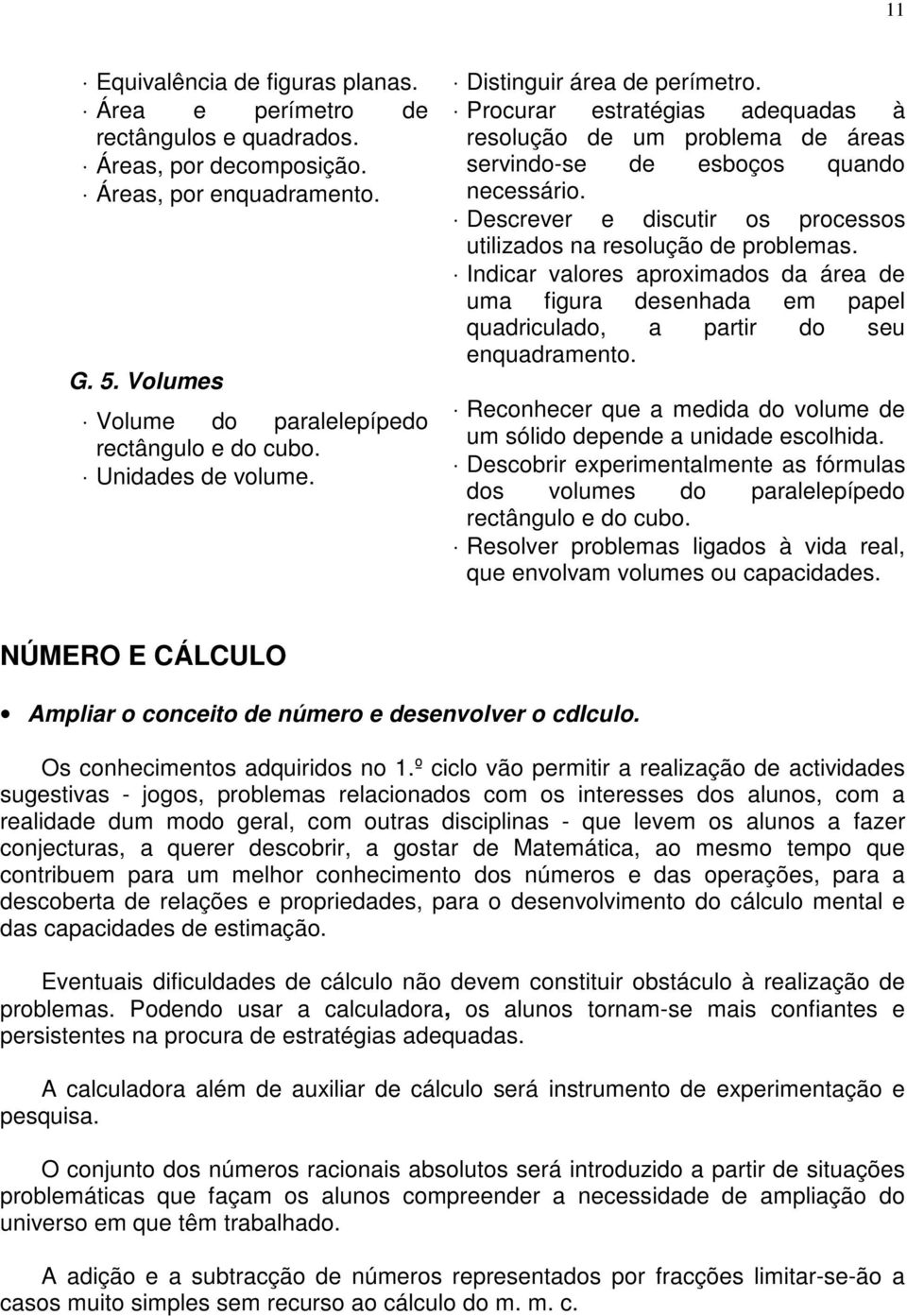 11

· Equivalência de figuras planas.
· Área e perímetro de rectângulos e quadrados.
· Áreas, por decomposição.
· Áreas, por enquadramento.

G. 5. Volumes
· Volume do paralelepípedo rectângulo e do cubo.
· Unidades de volume.

· Distinguir área de perímetro.
· Procurar estratégias adequadas à resolução de um problema de áreas servindo-se de esboços quando necessário.
· Descrever e discutir os processos utilizados na resolução de problemas.
· Indicar valores aproximados da área de uma figura desenhada em papel quadriculado, a partir do seu enquadramento.

· Reconhecer que a medida do volume de um sólido depende a unidade escolhida.
· Descobrir experimentalmente as fórmulas dos volumes do paralelepípedo rectângulo e do cubo.
· Resolver problemas ligados à vida real, que envolvam volumes ou capacidades.

NÚMERO E CÁLCULO

• Ampliar o conceito de número e desenvolver o cdlculo.

Os conhecimentos adquiridos no 1.º ciclo vão permitir a realização de actividades sugestivas - jogos, problemas relacionados com os interesses dos alunos, com a realidade dum modo geral, com outras disciplinas - que levem os alunos a fazer conjecturas, a querer descobrir, a gostar de Matemática, ao mesmo tempo que contribuem para um melhor conhecimento dos números e das operações, para a descoberta de relações e propriedades, para o desenvolvimento do cálculo mental e das capacidades de estimação.

Eventuais dificuldades de cálculo não devem constituir obstáculo à realização de problemas. Podendo usar a calculadora, os alunos tornam-se mais confiantes e persistentes na procura de estratégias adequadas.

A calculadora além de auxiliar de cálculo será instrumento de experimentação e pesquisa.

O conjunto dos números racionais absolutos será introduzido a partir de situações problemáticas que façam os alunos compreender a necessidade de ampliação do universo em que têm trabalhado.

A adição e a subtracção de números representados por fracções limitar-se-ão a casos muito simples sem recurso ao cálculo do m. m. c.